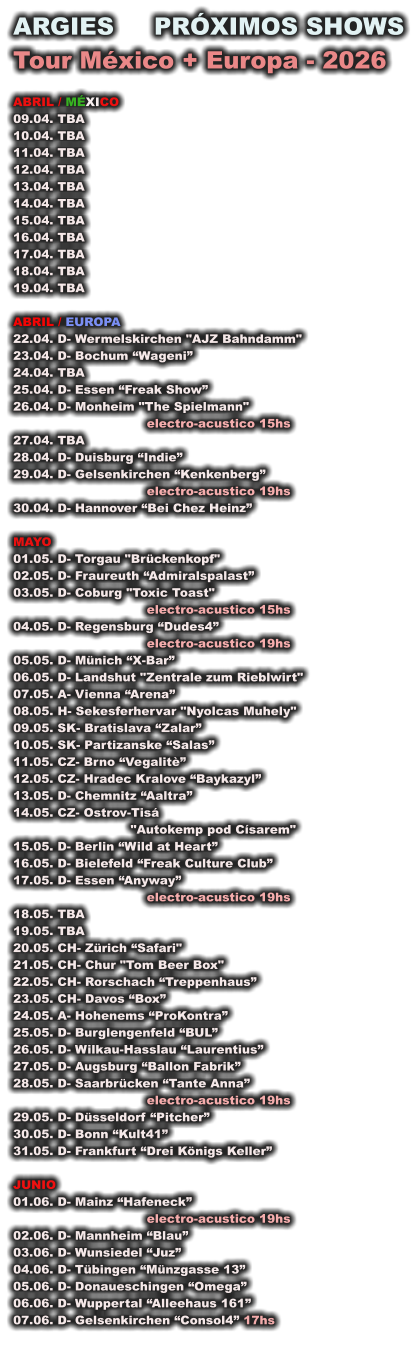 ARGIES PRÓXIMOS SHOWS
Tour México + Europa - 2026

ABRIL / MÉXICO
09.04. TBA
10.04. TBA
11.04. TBA
12.04. TBA
13.04. TBA
14.04. TBA
15.04. TBA
16.04. TBA
17.04. TBA
18.04. TBA
19.04. TBA

ABRIL / EUROPA
22.04. D- Wermelskirchen "AJZ Bahndamm"
23.04. D- Bochum “Wageni”
24.04. TBA
25.04. D- Essen “Freak Show”
26.04. D- Monheim "The Spielmann"
electro-acustico 15hs
27.04. TBA
28.04. D- Duisburg “Indie”
29.04. D- Gelsenkirchen “Kenkenberg”
electro-acustico 19hs
30.04. D- Hannover “Bei Chez Heinz”

MAYO
01.05. D- Torgau "Brückenkopf"
02.05. D- Fraureuth “Admiralspalast”
03.05. D- Coburg "Toxic Toast"
electro-acustico 15hs
04.05. D- Regensburg “Dudes4”
electro-acustico 19hs
05.05. D- Münich “X-Bar”
06.05. D- Landshut "Zentrale zum Rieblwirt"
07.05. A- Vienna “Arena”
08.05. H- Sekesferhervar "Nyolcas Muhely"
09.05. SK- Bratislava “Zalar”
10.05. SK- Partizanske “Salas”
11.05. CZ- Brno “Vegalitè”
12.05. CZ- Hradec Kralove “Baykazyl”
13.05. D- Chemnitz “Aaltra”
14.05. CZ- Ostrov-Tisá
"Autokemp pod Cisarem"
15.05. D- Berlin “Wild at Heart”
16.05. D- Bielefeld “Freak Culture Club”
17.05. D- Essen “Anyway”
electro-acustico 19hs
18.05. TBA
19.05. TBA
20.05. CH- Zürich “Safari”
21.05. CH- Chur "Tom Beer Box"
22.05. CH- Rorschach “Treppenhaus”
23.05. CH- Davos “Box”
24.05. A- Hohenems “ProKontra”
25.05. D- Burglengenfeld “BUL”
26.05. D- Wilkau-Hasslau “Laurentius”
27.05. D- Augsburg “Ballon Fabrik”
28.05. D- Saarbrücken “Tante Anna”
electro-acustico 19hs
29.05. D- Düsseldorf “Pitcher”
30.05. D- Bonn “Kult41”
31.05. D- Frankfurt “Drei Königs Keller”

JUNIO
01.06. D- Mainz “Hafeneck”
electro-acustico 19hs
02.06. D- Mannheim “Blau”
03.06. D- Wunsiedel “Juz”
04.06. D- Tübingen “Münzgasse 13”
05.06. D- Donaueschingen “Omega”
06.06. D- Wuppertal “Alleehaus 161”
07.06. D- Gelsenkirchen “Consol4” 17hs